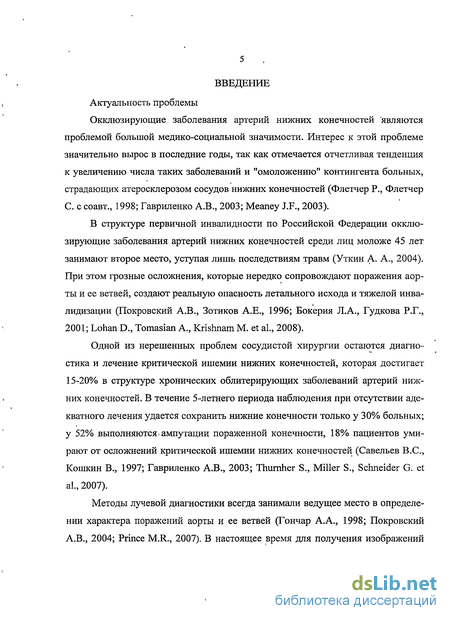 5

ВВЕДЕНИЕ

Актуальность проблемы

Окклюзирующие заболевания артерий нижних конечностей являются проблемой большой медико-социальной значимости. Интерес к этой проблеме значительно вырос в последние годы, так как отмечается отчетливая тенденция к увеличению числа таких заболеваний и "омоложению" контингента больных, страдающих атеросклерозом сосудов нижних конечностей (Флетчер Р., Флетчер С. с соавт., 1998; Гавриленко А.В., 2003; Meaney J.F., 2003).

В структуре первичной инвалидности по Российской Федерации окклюзирующие заболевания артерий нижних конечностей среди лиц моложе 45 лет занимают второе место, уступая лишь последствиям травм (Уткин А. А., 2004). При этом грозные осложнения, которые нередко сопровождают поражения аорты и ее ветвей, создают реальную опасность летального исхода и тяжелой инвалидизации (Покровский А.В., Зотиков А.Е., 1996; Бокерия Л.А., Гудкова Р.Г., 2001; Lohan D., Tomasian A., Krishnam M. et al., 2008).

Одной из нерешенных проблем сосудистой хирургии остаются диагностика и лечение критической ишемии нижних конечностей, которая достигает 15-20% в структуре хронических облитерирующих заболеваний артерий нижних конечностей. В течение 5-летнего периода наблюдения при отсутствии адекватного лечения удается сохранить нижние конечности только у 30% больных; у 52% выполняются ампутации пораженной конечности, 18% пациентов умирают от осложнений критической ишемии нижних конечностей (Савельев В.С., Кошкин В., 1997; Гавриленко А.В., 2003; Thurnher S., Miller S., Schneider G. et al., 2007).

Методы лучевой диагностики всегда занимали ведущее место в определении характера поражений аорты и ее ветвей (Гончар А.А., 1998; Покровский А.В., 2004; Prince M.R., 2007). В настоящее время для получения изображений

dsLib.net
библиотека диссертаций